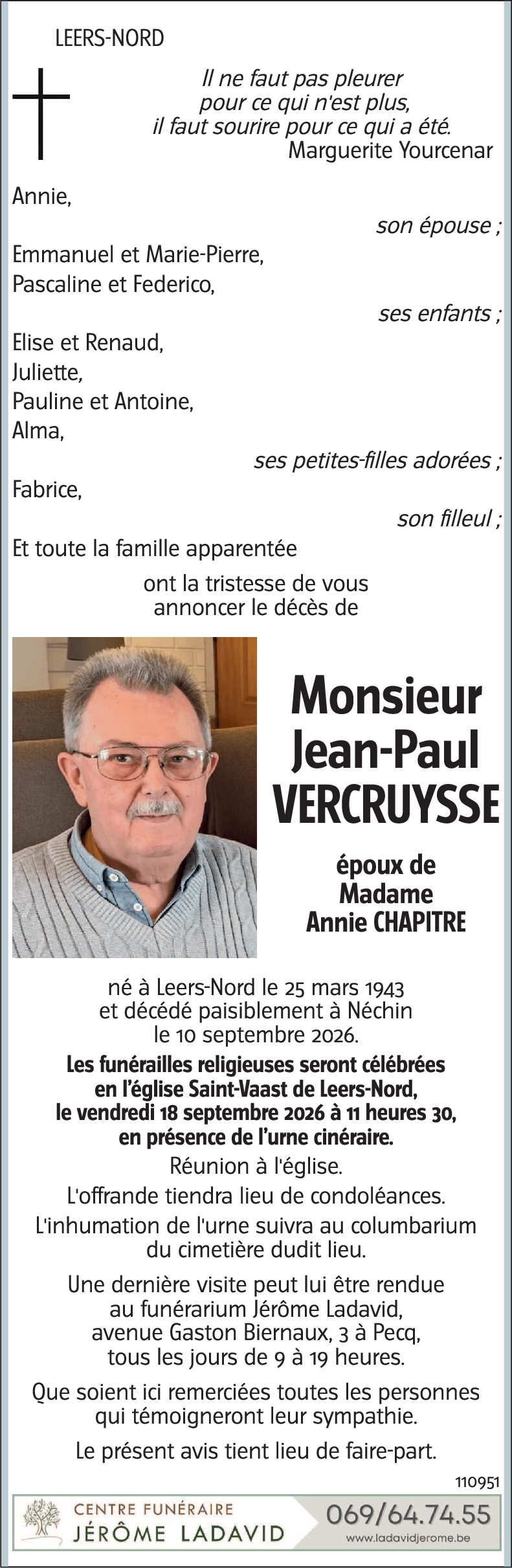 LEERS-NORD

Il ne faut pas pleurer
pour ce qui n'est plus,
il faut sourire pour ce qui a été.
Marguerite Yourcenar

Annie,
son épouse ;
Emmanuel et Marie-Pierre,
Pascaline et Federico,
ses enfants ;
Elise et Renaud,
Juliette,
Pauline et Antoine,
Alma,
ses petites-filles adorées ;
Fabrice,
son filleul ;
Et toute la famille apparentée
ont la tristesse de vous annoncer le décès de

Monsieur
Jean-Paul
VERCRUYSSE

époux de
Madame
Annie CHAPITRE

né à Leers-Nord le 25 mars 1943
et décédé paisiblement à Néchin
le 10 septembre 2026.

Les funérailles religieuses seront célébrées en l'église Saint-Vaast de Leers-Nord, le vendredi 18 septembre 2026 à 11 heures 30, en présence de l'urne cinéraire.

Réunion à l'église.

L'offrande tiendra lieu de condoléances.

L'inhumation de l'urne suivra au columbarium du cimetière dudit lieu.

Une dernière visite peut lui être rendue au funérarium Jérôme Ladavid, avenue Gaston Biernaux, 3 à Pecq, tous les jours de 9 à 19 heures.

Que soient ici remerciées toutes les personnes qui témoigneront leur sympathie.

Le présent avis tient lieu de faire-part.

110951

CENTRE FUNÉRAIRE
JÉRÔME LADAVID
069/64.74.55
www.ladavidjerome.be